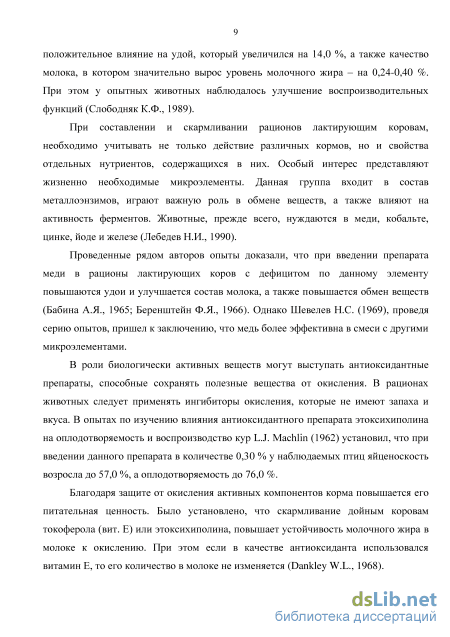 9

положительное влияние на удой, который увеличился на 14,0 %, а также качество молока, в котором значительно вырос уровень молочного жира – на 0,24-0,40 %. При этом у опытных животных наблюдалось улучшение воспроизводительных функций (Слободняк К.Ф., 1989).

При составлении и скармливании рационов лактирующим коровам, необходимо учитывать не только действие различных кормов, но и свойства отдельных нутриентов, содержащихся в них. Особый интерес представляют жизненно необходимые микроэлементы. Данная группа входит в состав металлоэнзимов, играют важную роль в обмене веществ, а также влияют на активность ферментов. Животные, прежде всего, нуждаются в меди, кобальте, цинке, йоде и железе (Лебедев Н.И., 1990).

Проведенные рядом авторов опыты доказали, что при введении препарата меди в рационы лактирующих коров с дефицитом по данному элементу повышаются удои и улучшается состав молока, а также повышается обмен веществ (Бабина А.Я., 1965; Беренштейн Ф.Я., 1966). Однако Шевелев Н.С. (1969), проведя серию опытов, пришел к заключению, что медь более эффективна в смеси с другими микроэлементами.

В роли биологически активных веществ могут выступать антиоксидантные препараты, способные сохранять полезные вещества от окисления. В рационах животных следует применять ингибиторы окисления, которые не имеют запаха и вкуса. В опытах по изучению влияния антиоксидантного препарата этоксихиполина на оплодотворяемость и воспроизводство кур L.J. Machlin (1962) установил, что при введении данного препарата в количестве 0,30 % у наблюдаемых птиц яйценоскость возросла до 57,0 %, а оплодотворяемость до 76,0 %.

Благодаря защите от окисления активных компонентов корма повышается его питательная ценность. Было установлено, что скармливание дойным коровам токоферола (вит. Е) или этоксихиполина, повышает устойчивость молочного жира в молоке к окислению. При этом если в качестве антиоксиданта использовался витамин Е, то его количество в молоке не изменяется (Dankley W.L., 1968).

dsLib.net
библиотека диссертаций